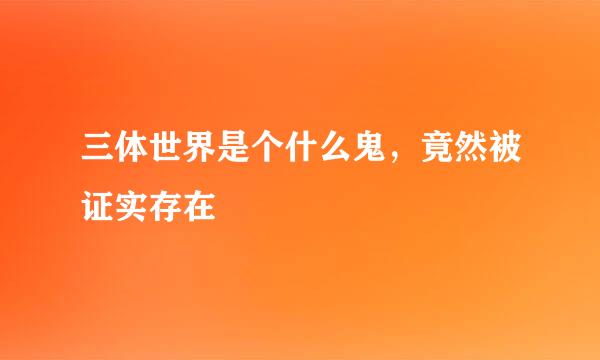 三体世界是个什么鬼，竟然被证实存在